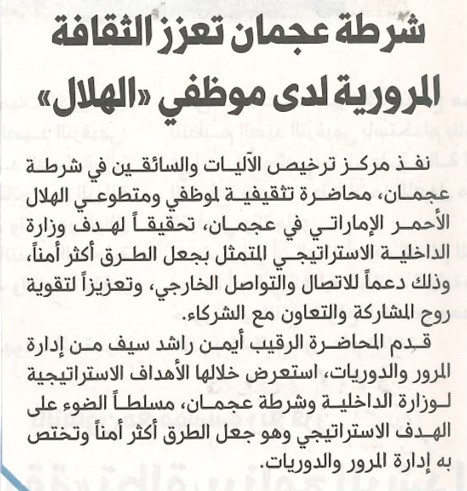 شرطة عجمان تعزز الثقافة المرورية لدى موظفي «الهلال»

نفذ مركز ترخيص الآليات والسائقين في شرطة عجمان، محاضرة تثقيفية لموظفي ومتطوعي الهلال الأحمر الإماراتي في عجمان، تحقيقاً لهدف وزارة الداخلية الاستراتيجي المتمثل بجعل الطرق أكثر أمناً، وذلك دعماً للاتصال والتواصل الخارجي، وتعزيزاً لتقوية روح المشاركة والتعاون مع الشركاء.

قدم المحاضرة الرقيب أيمن راشد سيف من إدارة المرور والدوريات، استعرض خلالها الأهداف الاستراتيجية لوزارة الداخلية وشرطة عجمان، مسلطاً الضوء على الهدف الاستراتيجي وهو جعل الطرق أكثر أمناً وتختص به إدارة المرور والدوريات.